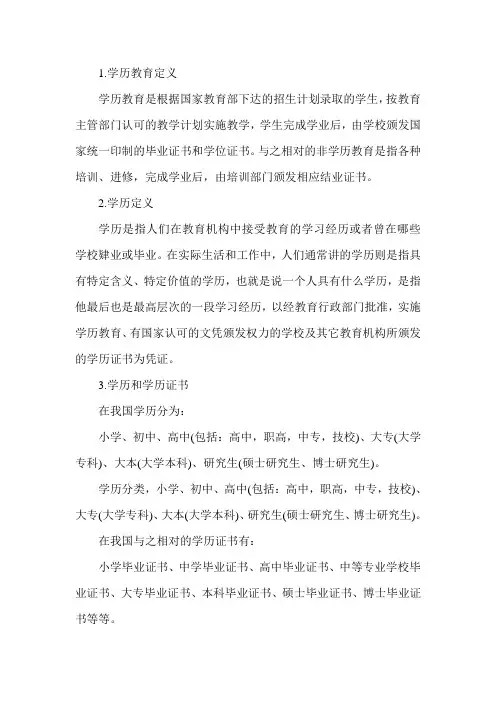 1.学历教育定义

学历教育是根据国家教育部下达的招生计划录取的学生，按教育主管部门认可的教学计划实施教学，学生完成学业后，由学校颁发国家统一印制的毕业证书和学位证书。与之相对的非学历教育是指各种培训、进修，完成学业后，由培训部门颁发相应结业证书。

2.学历定义

学历是指人们在教育机构中接受教育的学习经历或者曾在哪些学校肄业或毕业。在实际生活和工作中，人们通常讲的学历则是指具有特定含义、特定价值的学历，也就是说一个人具有什么学历，是指他最后也是最高层次的一段学习经历，以经教育行政部门批准，实施学历教育、有国家认可的文凭颁发权力的学校及其它教育机构所颁发的学历证书为凭证。

3.学历和学历证书

在我国学历分为：

小学、初中、高中(包括：高中，职高，中专，技校)、大专(大学专科)、大本(大学本科)、研究生(硕士研究生、博士研究生)。

学历分类，小学、初中、高中(包括：高中，职高，中专，技校)、大专(大学专科)、大本(大学本科)、研究生(硕士研究生、博士研究生)。

在我国与之相对的学历证书有：

小学毕业证书、中学毕业证书、高中毕业证书、中等专业学校毕业证书、大专毕业证书、本科毕业证书、硕士毕业证书、博士毕业证书等等。